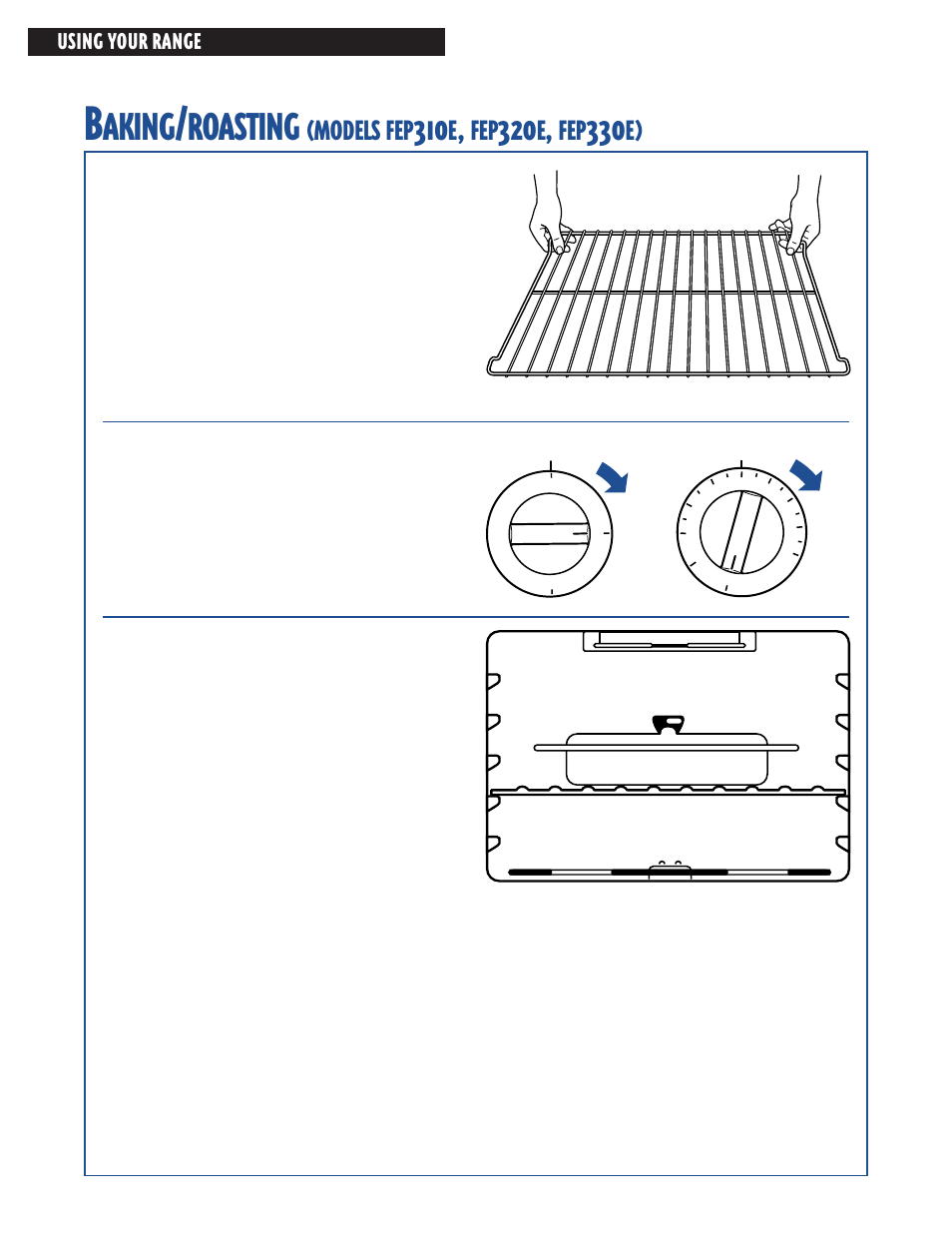 USING YOUR RANGE

BAKING/ROASTING (MODELS FEP310E, FEP320E, FEP330E)